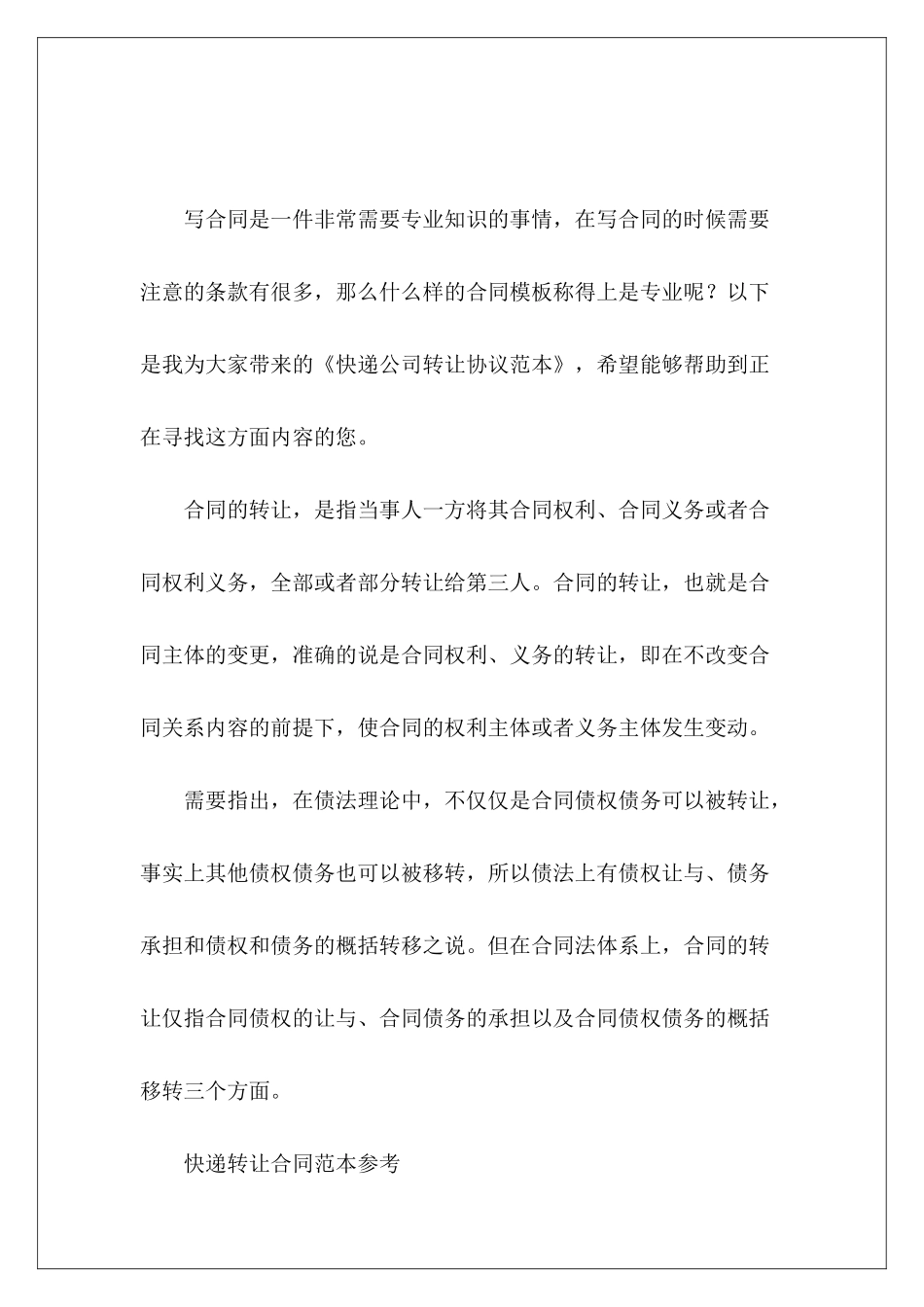 写合同是一件非常需要专业知识的事情，在写合同的时候需要注意的条款有很多，那么什么样的合同模板称得上是专业呢？以下是我为大家带来的《快递公司转让协议范本》，希望能够帮助到正在寻找这方面内容的您。

合同的转让，是指当事人一方将其合同权利、合同义务或者合同权利义务，全部或者部分转让给第三人。合同的转让，也就是合同主体的变更，准确的说是合同权利、义务的转让，即在不改变合同关系内容的前提下，使合同的权利主体或者义务主体发生变动。

需要指出，在债法理论中，不仅仅是合同债权债务可以被转让，事实上其他债权债务也可以被移转，所以债法上有债权让与、债务承担和债权和债务的概括转移之说。但在合同法体系上，合同的转让仅指合同债权的让与、合同债务的承担以及合同债权债务的概括移转三个方面。

快递转让合同范本参考